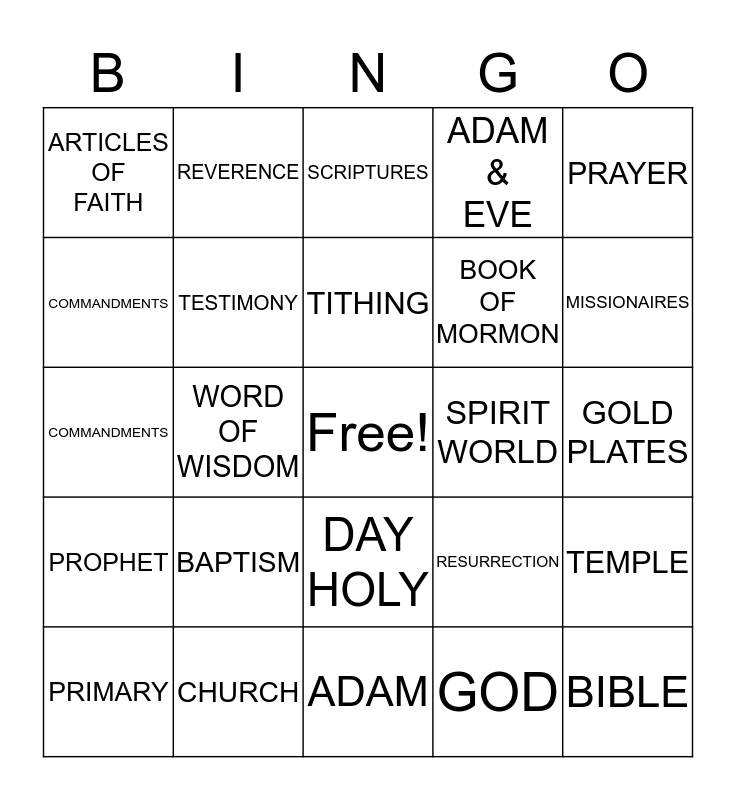 | B | I | N | G | O |
|---|---|---|---|---|
| ARTICLES OF FAITH | REVERENCE | SCRIPTURES | ADAM & EVE | PRAYER |
| COMMANDMENTS | TESTIMONY | TITHING | BOOK OF MORMON | MISSIONAIRES |
| COMMANDMENTS | WORD OF WISDOM | Free! | SPIRIT WORLD | GOLD PLATES |
| PROPHET | BAPTISM | DAY HOLY | RESURRECTION | TEMPLE |
| PRIMARY | CHURCH | ADAM | GOD | BIBLE |